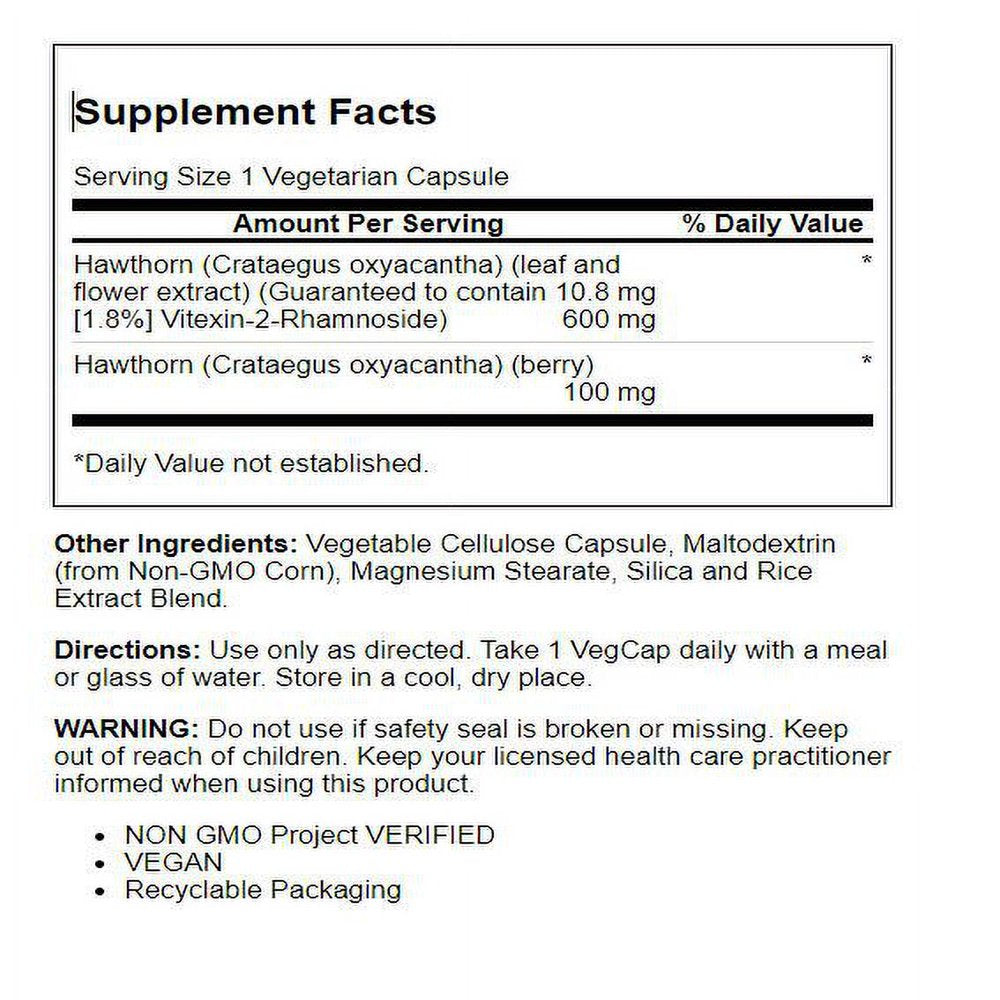 Supplement Facts

Serving Size 1 Vegetarian Capsule

| Amount Per Serving | % Daily Value |
|---|---|
| Hawthorn (Crataegus oxyacantha) (leaf and flower extract) (Guaranteed to contain 10.8 mg [1.8%] Vitexin-2-Rhamnoside) 600 mg | * |
| Hawthorn (Crataegus oxyacantha) (berry) 100 mg | * |

*Daily Value not established.

Other Ingredients: Vegetable Cellulose Capsule, Maltodextrin (from Non-GMO Corn), Magnesium Stearate, Silica and Rice Extract Blend.

Directions: Use only as directed. Take 1 VegCap daily with a meal or glass of water. Store in a cool, dry place.

WARNING: Do not use if safety seal is broken or missing. Keep out of reach of children. Keep your licensed health care practitioner informed when using this product.

• NON GMO Project VERIFIED
• VEGAN
• Recyclable Packaging